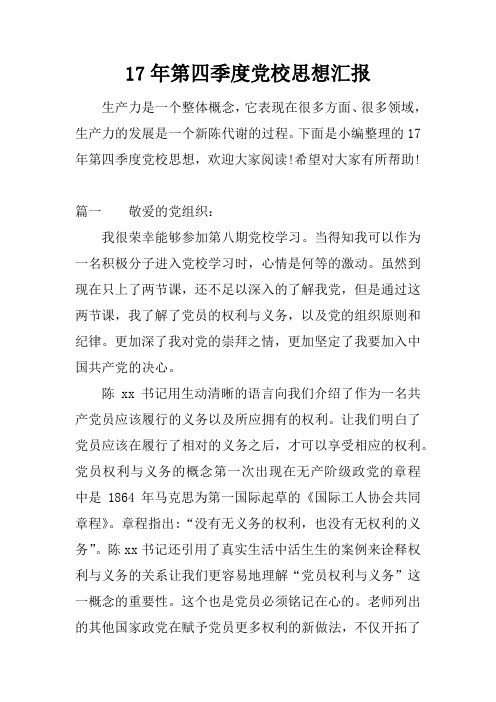 17 年第四季度党校思想汇报

生产力是一个整体概念，它表现在很多方面、很多领域，生产力的发展是一个新陈代谢的过程。下面是小编整理的 17 年第四季度党校思想，欢迎大家阅读!希望对大家有所帮助!

篇一　　敬爱的党组织：

我很荣幸能够参加第八期党校学习。当得知我可以作为一名积极分子进入党校学习时，心情是何等的激动。虽然到现在只上了两节课，还不足以深入的了解我党，但是通过这两节课，我了解了党员的权利与义务，以及党的组织原则和纪律。更加深了我对党的崇拜之情，更加坚定了我要加入中国共产党的决心。

陈 xx 书记用生动清晰的语言向我们介绍了作为一名共产党员应该履行的义务以及所应拥有的权利。让我们明白了党员应该在履行了相对的义务之后，才可以享受相应的权利。党员权利与义务的概念第一次出现在无产阶级政党的章程中是 1864 年马克思为第一国际起草的《国际工人协会共同章程》。章程指出：“没有无义务的权利，也没有无权利的义务”。陈 xx 书记还引用了真实生活中活生生的案例来诠释权利与义务的关系让我们更容易地理解“党员权利与义务”这一概念的重要性。这个也是党员必须铭记在心的。老师列出的其他国家政党在赋予党员更多权利的新做法，不仅开拓了